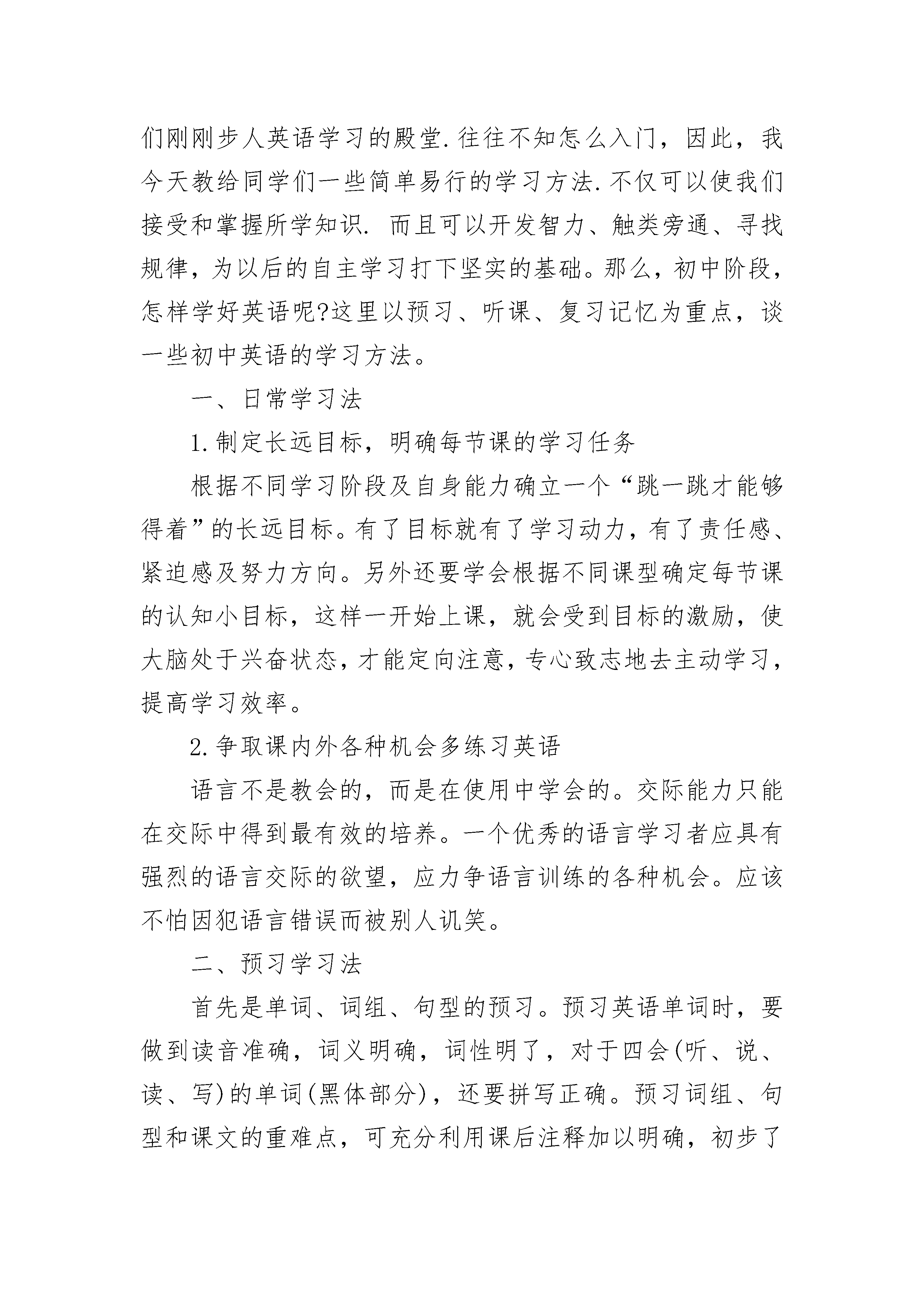 们刚刚步人英语学习的殿堂.往往不知怎么入门，因此，我今天教给同学们一些简单易行的学习方法.不仅可以使我们接受和掌握所学知识. 而且可以开发智力、触类旁通、寻找规律，为以后的自主学习打下坚实的基础。那么，初中阶段，怎样学好英语呢?这里以预习、听课、复习记忆为重点，谈一些初中英语的学习方法。

一、日常学习法

1.制定长远目标，明确每节课的学习任务

根据不同学习阶段及自身能力确立一个“跳一跳才能够得着”的长远目标。有了目标就有了学习动力，有了责任感、紧迫感及努力方向。另外还要学会根据不同课型确定每节课的认知小目标，这样一开始上课，就会受到目标的激励，使大脑处于兴奋状态，才能定向注意，专心致志地去主动学习，提高学习效率。

2.争取课内外各种机会多练习英语

语言不是教会的，而是在使用中学会的。交际能力只能在交际中得到最有效的培养。一个优秀的语言学习者应具有强烈的语言交际的欲望，应力争语言训练的各种机会。应该不怕因犯语言错误而被别人讥笑。

二、预习学习法

首先是单词、词组、句型的预习。预习英语单词时，要做到读音准确，词义明确，词性明了，对于四会(听、说、读、写)的单词(黑体部分)，还要拼写正确。预习词组、句型和课文的重难点，可充分利用课后注释加以明确，初步了